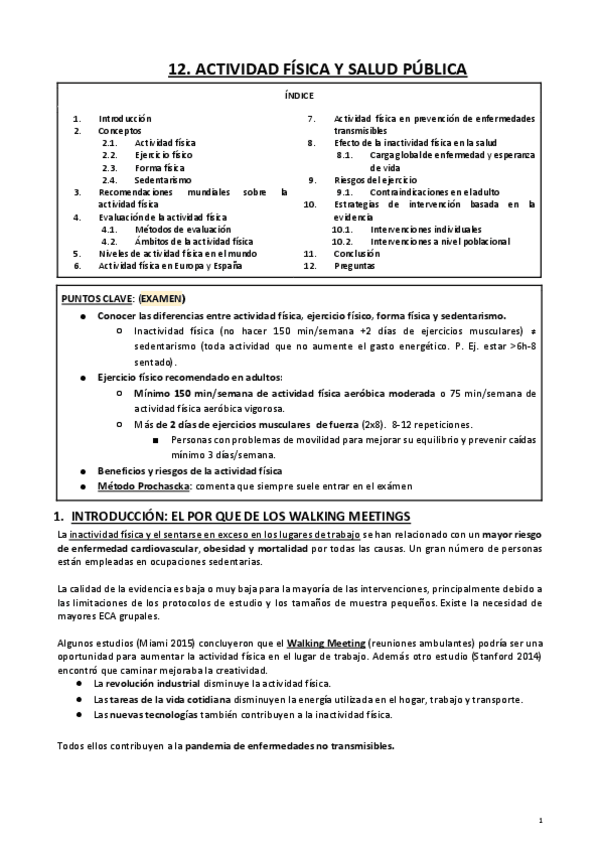 12. ACTIVIDAD FÍSICA Y SALUD PÚBLICA

ÍNDICE

1. Introducción
2. Conceptos
2.1. Actividad física
2.2. Ejercicio físico
2.3. Forma física
2.4. Sedentarismo
3. Recomendaciones mundiales sobre la actividad física
4. Evaluación de la actividad física
4.1. Métodos de evaluación
4.2. Ámbitos de la actividad física
5. Niveles de actividad física en el mundo
6. Actividad física en Europa y España

7. Actividad física en prevención de enfermedades transmisibles
8. Efecto de la inactividad física en la salud
8.1. Carga global de enfermedad y esperanza de vida
9. Riesgos del ejercicio
9.1. Contraindicaciones en el adulto
10. Estrategias de intervención basada en la evidencia
10.1. Intervenciones individuales
10.2. Intervenciones a nivel poblacional
11. Conclusión
12. Preguntas

PUNTOS CLAVE: (EXAMEN)
● Conocer las diferencias entre actividad física, ejercicio físico, forma física y sedentarismo.
○ Inactividad física (no hacer 150 min/semana +2 días de ejercicios musculares) ≠ sedentarismo (toda actividad que no aumente el gasto energético. P. Ej. estar >6h-8 sentado).
● Ejercicio físico recomendado en adultos:
○ Mínimo 150 min/semana de actividad física aeróbica moderada o 75 min/semana de actividad física aeróbica vigorosa.
○ Más de 2 días de ejercicios musculares de fuerza (2x8). 8-12 repeticiones.
■ Personas con problemas de movilidad para mejorar su equilibrio y prevenir caídas mínimo 3 días/semana.
● Beneficios y riesgos de la actividad física
● Método Prochascka: comenta que siempre suele entrar en el exámen

1. INTRODUCCIÓN: EL POR QUE DE LOS WALKING MEETINGS

La inactividad física y el sentarse en exceso en los lugares de trabajo se han relacionado con un mayor riesgo de enfermedad cardiovascular, obesidad y mortalidad por todas las causas. Un gran número de personas están empleadas en ocupaciones sedentarias.

La calidad de la evidencia es baja o muy baja para la mayoría de las intervenciones, principalmente debido a las limitaciones de los protocolos de estudio y los tamaños de muestra pequeños. Existe la necesidad de mayores ECA grupales.

Algunos estudios (Miami 2015) concluyeron que el Walking Meeting (reuniones ambulantes) podría ser una oportunidad para aumentar la actividad física en el lugar de trabajo. Además otro estudio (Stanford 2014) encontró que caminar mejoraba la creatividad.
● La revolución industrial disminuye la actividad física.
● Las tareas de la vida cotidiana disminuyen la energía utilizada en el hogar, trabajo y transporte.
● Las nuevas tecnologías también contribuyen a la inactividad física.

Todos ellos contribuyen a la pandemia de enfermedades no transmisibles.

1